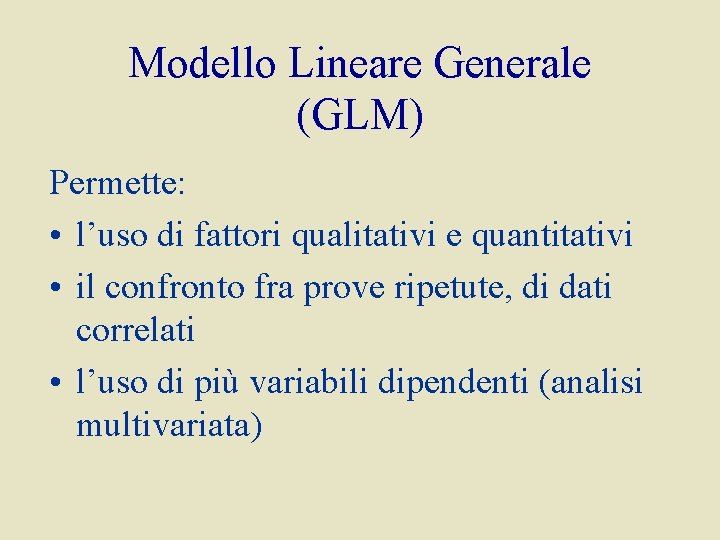 Modello Lineare Generale
(GLM)

Permette:

• l'uso di fattori qualitativi e quantitativi
• il confronto fra prove ripetute, di dati correlati
• l'uso di più variabili dipendenti (analisi multivariata)